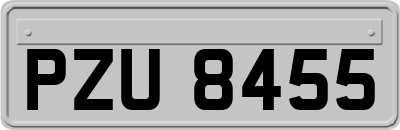 PZU 8455